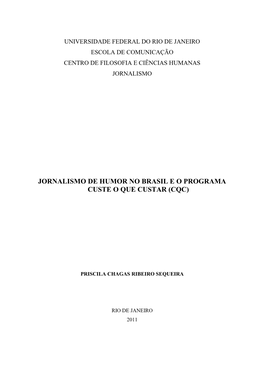 UNIVERSIDADE FEDERAL DO RIO DE JANEIRO
ESCOLA DE COMUNICAÇÃO
CENTRO DE FILOSOFIA E CIÊNCIAS HUMANAS
JORNALISMO

JORNALISMO DE HUMOR NO BRASIL E O PROGRAMA CUSTE O QUE CUSTAR (CQC)

PRISCILA CHAGAS RIBEIRO SEQUEIRA

RIO DE JANEIRO
2011